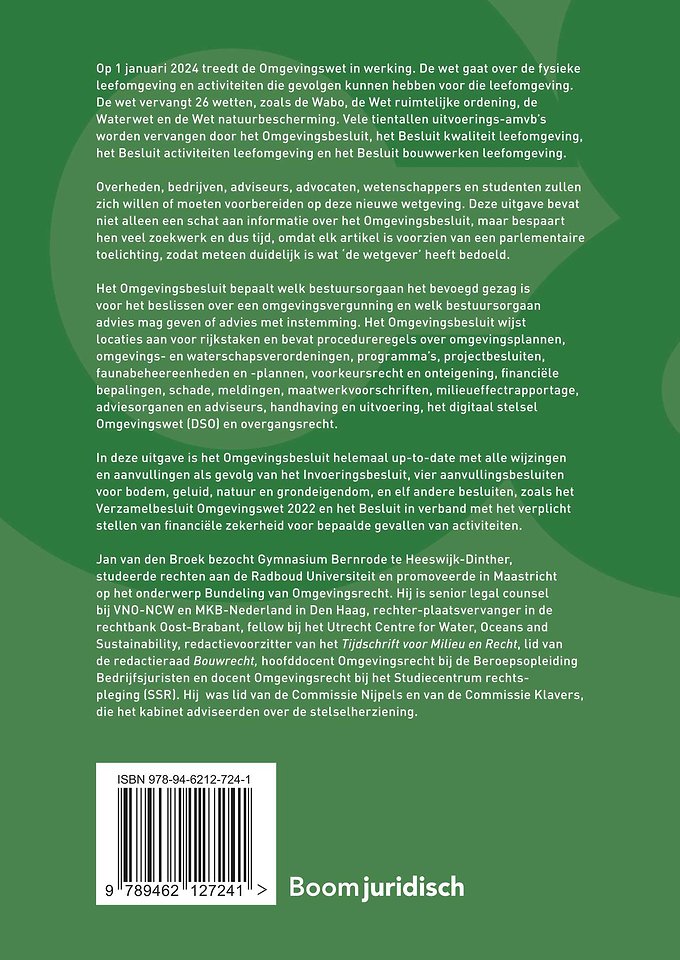 Op 1 januari 2024 treedt de Omgevingswet in werking. De wet gaat over de fysieke leefomgeving en activiteiten die gevolgen kunnen hebben voor die leefomgeving. De wet vervangt 26 wetten, zoals de Wabo, de Wet ruimtelijke ordening, de Waterwet en de Wet natuurbescherming. Vele tientallen uitvoerings-amvb's worden vervangen door het Omgevingsbesluit, het Besluit kwaliteit leefomgeving, het Besluit activiteiten leefomgeving en het Besluit bouwwerken leefomgeving.

Overheden, bedrijven, adviseurs, advocaten, wetenschappers en studenten zullen zich willen of moeten voorbereiden op deze nieuwe wetgeving. Deze uitgave bevat niet alleen een schat aan informatie over het Omgevingsbesluit, maar bespaart hen veel zoekwerk en dus tijd, omdat elk artikel is voorzien van een parlementaire toelichting, zodat meteen duidelijk is wat 'de wetgever' heeft bedoeld.

Het Omgevingsbesluit bepaalt welk bestuursorgaan het bevoegd gezag is voor het beslissen over een omgevingsvergunning en welk bestuursorgaan advies mag geven of advies met instemming. Het Omgevingsbesluit wijst locaties aan voor rijkstaken en bevat procedureregels over omgevingsplannen, omgevings- en waterschapsverordeningen, programma's, projectbesluiten, faunabeheereenheden en -plannen, voorkeursrecht en onteigening, financiële bepalingen, schade, meldingen, maatwerkvoorschriften, milieueffectrapportage, adviesorganen en adviseurs, handhaving en uitvoering, het digitaal stelsel Omgevingswet (DSO) en overgangsrecht.

In deze uitgave is het Omgevingsbesluit helemaal up-to-date met alle wijzingen en aanvullingen als gevolg van het Invoeringsbesluit, vier aanvullingsbesluiten voor bodem, geluid, natuur en grondeigendom, en elf andere besluiten, zoals het Verzamelbesluit Omgevingswet 2022 en het Besluit in verband met het verplicht stellen van financiële zekerheid voor bepaalde gevallen van activiteiten.

Jan van den Broek bezocht Gymnasium Bernrode te Heeswijk-Dinther, studeerde rechten aan de Radboud Universiteit en promoveerde in Maastricht op het onderwerp Bundeling van Omgevingsrecht. Hij is senior legal counsel bij VNO-NCW en MKB-Nederland in Den Haag, rechter-plaatsvervanger in de rechtbank Oost-Brabant, fellow bij het Utrecht Centre for Water, Oceans and Sustainability, redactievoorzitter van het Tijdschrift voor Milieu en Recht, lid van de redactieraad Bouwrecht, hoofddocent Omgevingsrecht bij de Beroepsopleiding Bedrijfsjuristen en docent Omgevingsrecht bij het Studiecentrum rechtspleging (SSR). Hij was lid van de Commissie Nijpels en van de Commissie Klavers, die het kabinet adviseerden over de stelselherziening.

ISBN 978-94-6212-724-1

9 789462 127241 >

Boom juridisch